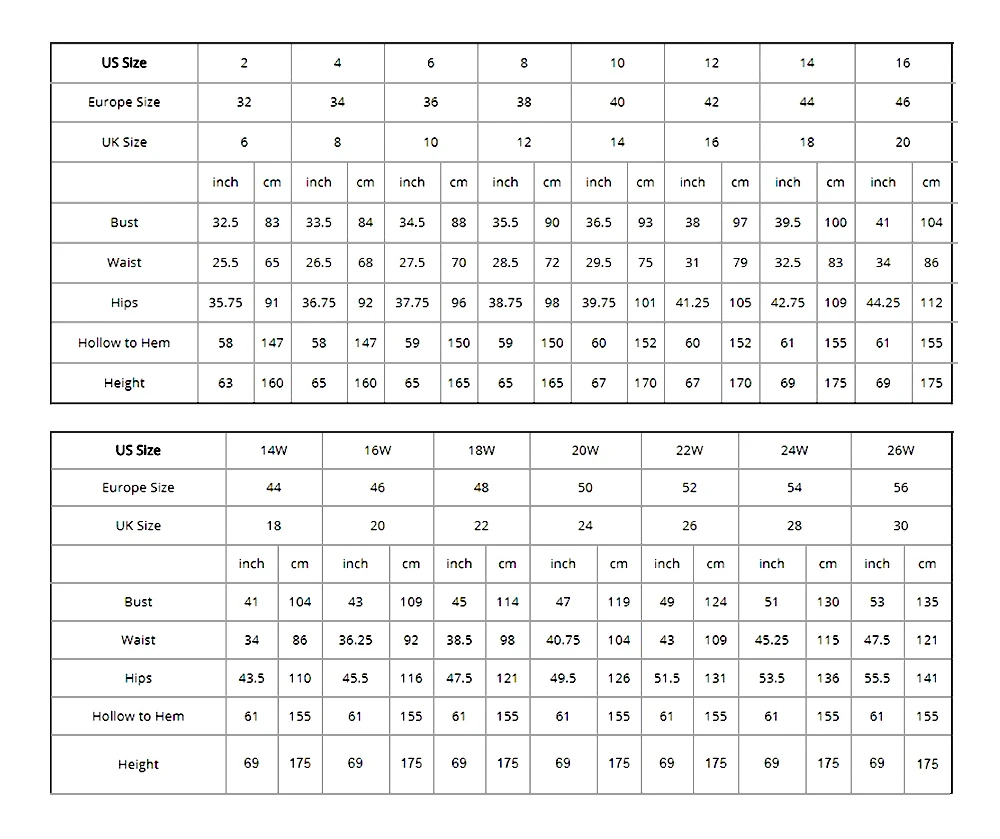 | US Size | 2 | | 4 | | 6 | | 8 | | 10 | | 12 | | 14 | | 16 | |
|---|---|---|---|---|---|---|---|---|---|---|---|---|---|---|---|---|
| Europe Size | 32 | | 34 | | 36 | | 38 | | 40 | | 42 | | 44 | | 46 | |
| UK Size | 6 | | 8 | | 10 | | 12 | | 14 | | 16 | | 18 | | 20 | |
| | inch | cm | inch | cm | inch | cm | inch | cm | inch | cm | inch | cm | inch | cm | inch | cm |
| Bust | 32.5 | 83 | 33.5 | 84 | 34.5 | 88 | 35.5 | 90 | 36.5 | 93 | 38 | 97 | 39.5 | 100 | 41 | 104 |
| Waist | 25.5 | 65 | 26.5 | 68 | 27.5 | 70 | 28.5 | 72 | 29.5 | 75 | 31 | 79 | 32.5 | 83 | 34 | 86 |
| Hips | 35.75 | 91 | 36.75 | 92 | 37.75 | 96 | 38.75 | 98 | 39.75 | 101 | 41.25 | 105 | 42.75 | 109 | 44.25 | 112 |
| Hollow to Hem | 58 | 147 | 58 | 147 | 59 | 150 | 59 | 150 | 60 | 152 | 60 | 152 | 61 | 155 | 61 | 155 |
| Height | 63 | 160 | 65 | 160 | 65 | 165 | 65 | 165 | 67 | 170 | 67 | 170 | 69 | 175 | 69 | 175 |

| US Size | 14W | | 16W | | 18W | | 20W | | 22W | | 24W | | 26W | |
|---|---|---|---|---|---|---|---|---|---|---|---|---|---|---|
| Europe Size | 44 | | 46 | | 48 | | 50 | | 52 | | 54 | | 56 | |
| UK Size | 18 | | 20 | | 22 | | 24 | | 26 | | 28 | | 30 | |
| | inch | cm | inch | cm | inch | cm | inch | cm | inch | cm | inch | cm | inch | cm |
| Bust | 41 | 104 | 43 | 109 | 45 | 114 | 47 | 119 | 49 | 124 | 51 | 130 | 53 | 135 |
| Waist | 34 | 86 | 36.25 | 92 | 38.5 | 98 | 40.75 | 104 | 43 | 109 | 45.25 | 115 | 47.5 | 121 |
| Hips | 43.5 | 110 | 45.5 | 116 | 47.5 | 121 | 49.5 | 126 | 51.5 | 131 | 53.5 | 136 | 55.5 | 141 |
| Hollow to Hem | 61 | 155 | 61 | 155 | 61 | 155 | 61 | 155 | 61 | 155 | 61 | 155 | 61 | 155 |
| Height | 69 | 175 | 69 | 175 | 69 | 175 | 69 | 175 | 69 | 175 | 69 | 175 | 69 | 175 |